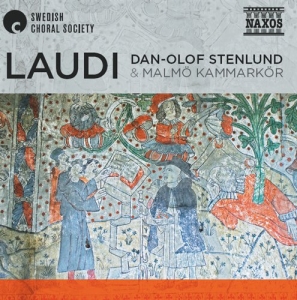 SWEDISH
CHORAL SOCIETY

NAXOS

LAUDI

DAN-OLOF STENLUND
& MALMÖ KAMMARKÖR